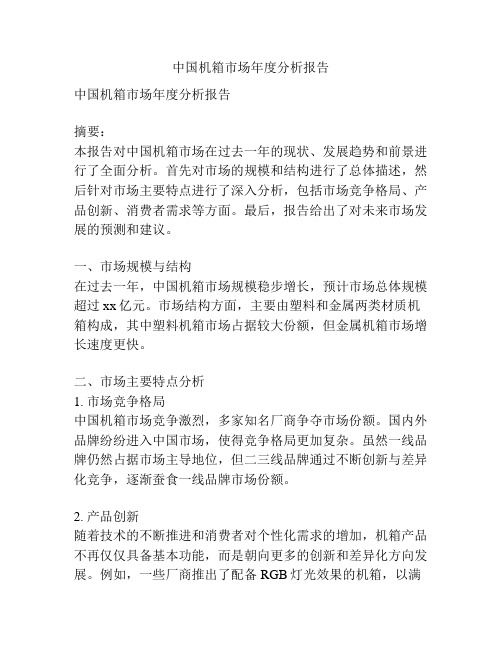 中国机箱市场年度分析报告

中国机箱市场年度分析报告

摘要：
本报告对中国机箱市场在过去一年的现状、发展趋势和前景进行了全面分析。首先对市场的规模和结构进行了总体描述，然后针对市场主要特点进行了深入分析，包括市场竞争格局、产品创新、消费者需求等方面。最后，报告给出了对未来市场发展的预测和建议。

一、市场规模与结构
在过去一年，中国机箱市场规模稳步增长，预计市场总体规模超过 xx 亿元。市场结构方面，主要由塑料和金属两类材质机箱构成，其中塑料机箱市场占据较大份额，但金属机箱市场增长速度更快。

二、市场主要特点分析
1. 市场竞争格局
中国机箱市场竞争激烈，多家知名厂商争夺市场份额。国内外品牌纷纷进入中国市场，使得竞争格局更加复杂。虽然一线品牌仍然占据市场主导地位，但二三线品牌通过不断创新与差异化竞争，逐渐蚕食一线品牌市场份额。

2. 产品创新
随着技术的不断推进和消费者对个性化需求的增加，机箱产品不再仅仅具备基本功能，而是朝向更多的创新和差异化方向发展。例如，一些厂商推出了配备 RGB 灯光效果的机箱，以满